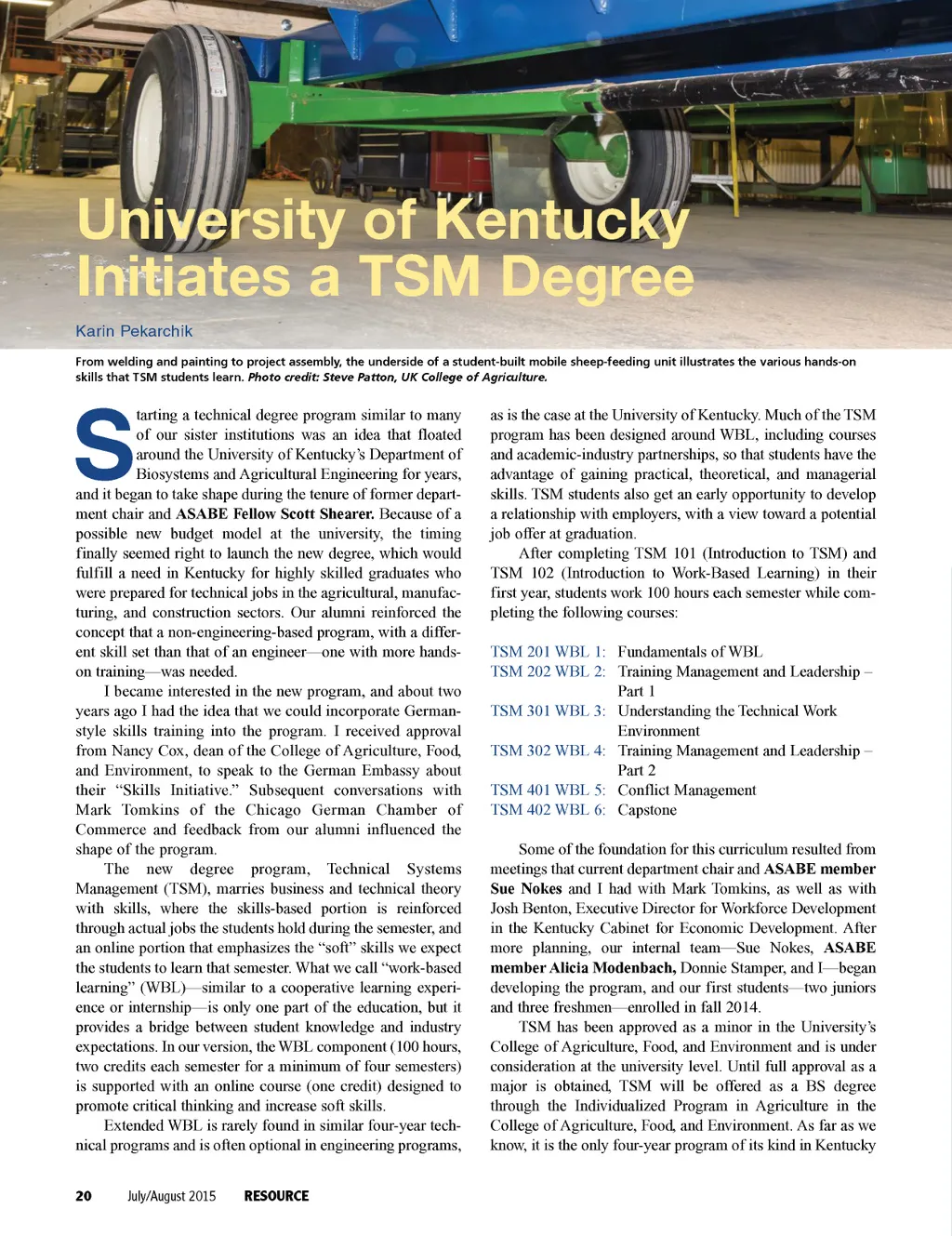 University of Kentucky Initiates a TSM Degree

Karin Pekarchik

From welding and painting to project assembly, the underside of a student-built mobile sheep-feeding unit illustrates the various hands-on skills that TSM students learn. Photo credit: Steve Patton, UK College of Agriculture.

Starting a technical degree program similar to many of our sister institutions was an idea that floated around the University of Kentucky's Department of Biosystems and Agricultural Engineering for years, and it began to take shape during the tenure of former department chair and ASABE Fellow Scott Shearer. Because of a possible new budget model at the university, the timing finally seemed right to launch the new degree, which would fulfill a need in Kentucky for highly skilled graduates who were prepared for technical jobs in the agricultural, manufacturing, and construction sectors. Our alumni reinforced the concept that a non-engineering-based program, with a different skill set than that of an engineer—one with more hands-on training—was needed.

I became interested in the new program, and about two years ago I had the idea that we could incorporate German-style skills training into the program. I received approval from Nancy Cox, dean of the College of Agriculture, Food, and Environment, to speak to the German Embassy about their "Skills Initiative." Subsequent conversations with Mark Tomkins of the Chicago German Chamber of Commerce and feedback from our alumni influenced the shape of the program.

The new degree program, Technical Systems Management (TSM), marries business and technical theory with skills, where the skills-based portion is reinforced through actual jobs the students hold during the semester, and an online portion that emphasizes the "soft" skills we expect the students to learn that semester. What we call "work-based learning" (WBL)—similar to a cooperative learning experience or internship—is only one part of the education, but it provides a bridge between student knowledge and industry expectations. In our version, the WBL component (100 hours, two credits each semester for a minimum of four semesters) is supported with an online course (one credit) designed to promote critical thinking and increase soft skills.

Extended WBL is rarely found in similar four-year technical programs and is often optional in engineering programs, as is the case at the University of Kentucky. Much of the TSM program has been designed around WBL, including courses and academic-industry partnerships, so that students have the advantage of gaining practical, theoretical, and managerial skills. TSM students also get an early opportunity to develop a relationship with employers, with a view toward a potential job offer at graduation.

After completing TSM 101 (Introduction to TSM) and TSM 102 (Introduction to Work-Based Learning) in their first year, students work 100 hours each semester while completing the following courses:

TSM 201 WBL 1: Fundamentals of WBL
TSM 202 WBL 2: Training Management and Leadership – Part 1
TSM 301 WBL 3: Understanding the Technical Work Environment
TSM 302 WBL 4: Training Management and Leadership – Part 2
TSM 401 WBL 5: Conflict Management
TSM 402 WBL 6: Capstone

Some of the foundation for this curriculum resulted from meetings that current department chair and ASABE member Sue Nokes and I had with Mark Tomkins, as well as with Josh Benton, Executive Director for Workforce Development in the Kentucky Cabinet for Economic Development. After more planning, our internal team—Sue Nokes, ASABE member Alicia Modenbach, Donnie Stamper, and I—began developing the program, and our first students—two juniors and three freshmen—enrolled in fall 2014.

TSM has been approved as a minor in the University's College of Agriculture, Food, and Environment and is under consideration at the university level. Until full approval as a major is obtained, TSM will be offered as a BS degree through the Individualized Program in Agriculture in the College of Agriculture, Food, and Environment. As far as we know, it is the only four-year program of its kind in Kentucky

20 July/August 2015 RESOURCE